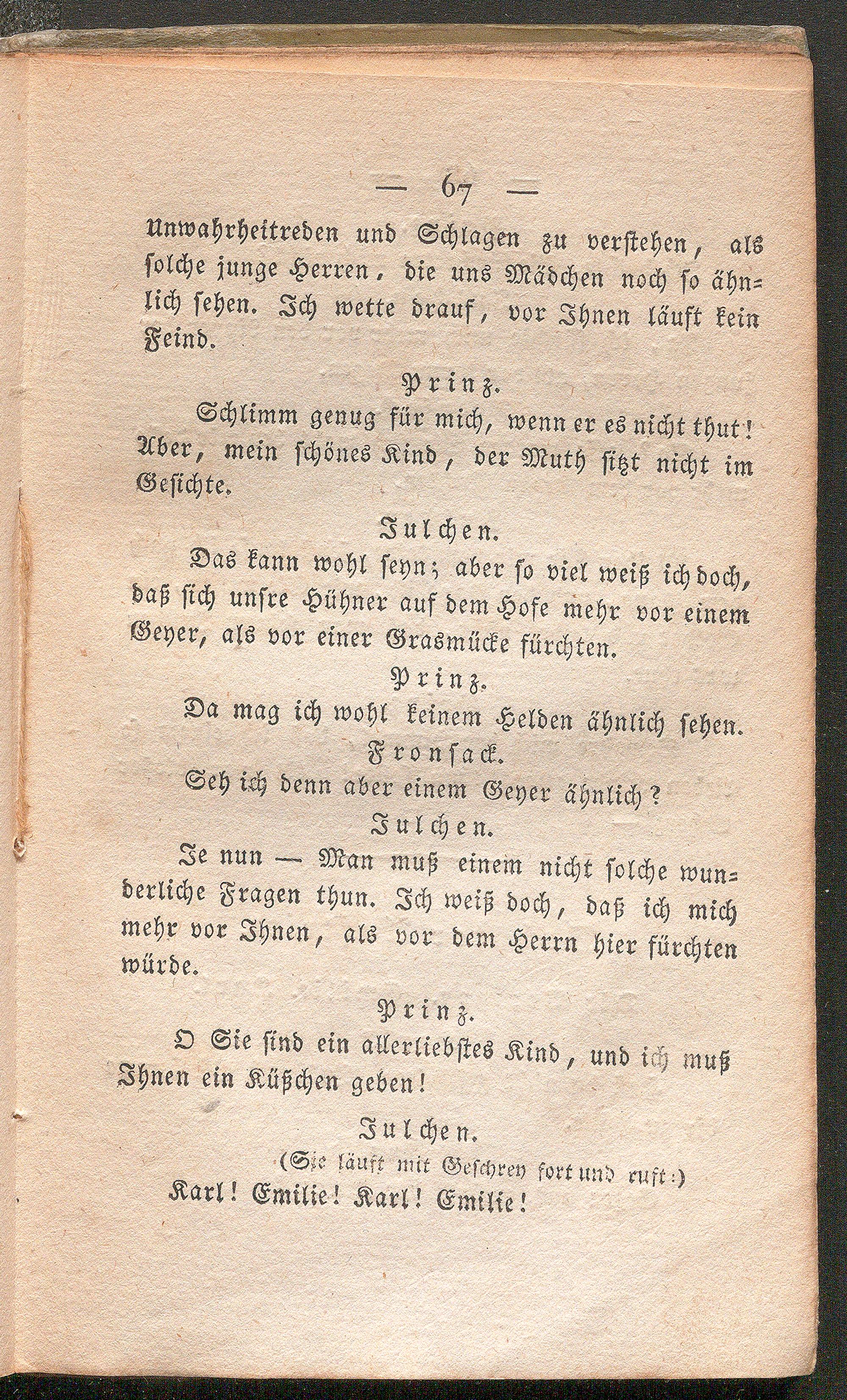 — 67 —

Unwahrheitreden und Schlagen zu verstehen, als solche junge Herren, die uns Mädchen noch so ähnlich sehen. Ich wette drauf, vor Ihnen läuft kein Feind.

Prinz.

Schlimm genug für mich, wenn er es nicht thut! Aber, mein schönes Kind, der Muth sitzt nicht im Gesichte.

Julchen.

Das kann wohl seyn; aber so viel weiß ich doch, daß sich unsre Hühner auf dem Hofe mehr vor einem Geyer, als vor einer Grasmücke fürchten.

Prinz.

Da mag ich wohl keinem Helden ähnlich sehen.

Fronsack.

Seh ich denn aber einem Geyer ähnlich?

Julchen.

Je nun — Man muß einem nicht solche wunderliche Fragen thun. Ich weiß doch, daß ich mich mehr vor Ihnen, als vor dem Herrn hier fürchten würde.

Prinz.

O Sie sind ein allerliebstes Kind, und ich muß Ihnen ein Küßchen geben!

Julchen.

(Sie läuft mit Geschrey fort und ruft:)

Karl! Emilie! Karl! Emilie!